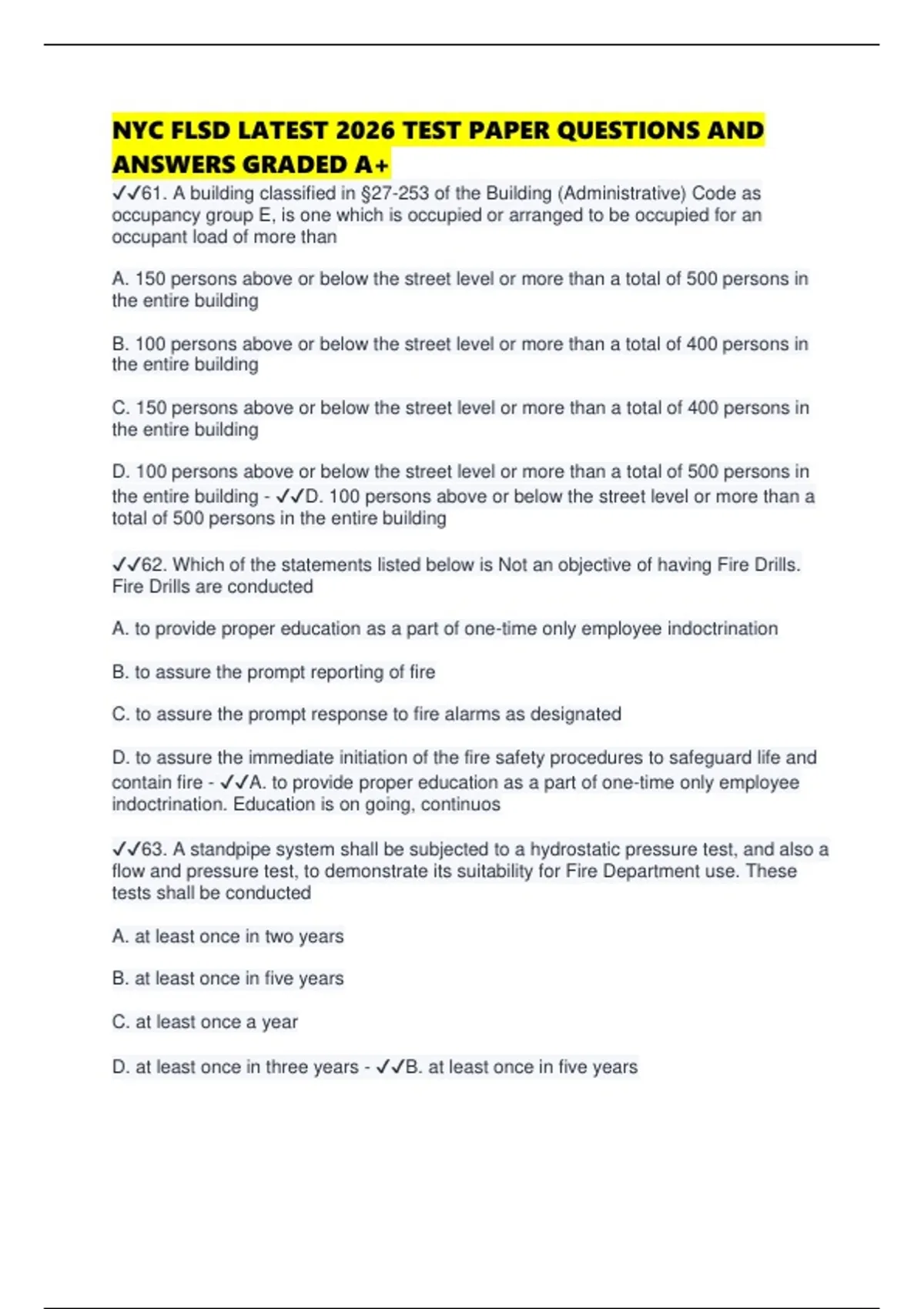 NYC FLSD LATEST 2026 TEST PAPER QUESTIONS AND ANSWERS GRADED A+

✓✓61. A building classified in §27-253 of the Building (Administrative) Code as occupancy group E, is one which is occupied or arranged to be occupied for an occupant load of more than

A. 150 persons above or below the street level or more than a total of 500 persons in the entire building

B. 100 persons above or below the street level or more than a total of 400 persons in the entire building

C. 150 persons above or below the street level or more than a total of 400 persons in the entire building

D. 100 persons above or below the street level or more than a total of 500 persons in the entire building - ✓✓D. 100 persons above or below the street level or more than a total of 500 persons in the entire building

✓✓62. Which of the statements listed below is Not an objective of having Fire Drills. Fire Drills are conducted

A. to provide proper education as a part of one-time only employee indoctrination

B. to assure the prompt reporting of fire

C. to assure the prompt response to fire alarms as designated

D. to assure the immediate initiation of the fire safety procedures to safeguard life and contain fire - ✓✓A. to provide proper education as a part of one-time only employee indoctrination. Education is on going, continuos

✓✓63. A standpipe system shall be subjected to a hydrostatic pressure test, and also a flow and pressure test, to demonstrate its suitability for Fire Department use. These tests shall be conducted

A. at least once in two years

B. at least once in five years

C. at least once a year

D. at least once in three years - ✓✓B. at least once in five years